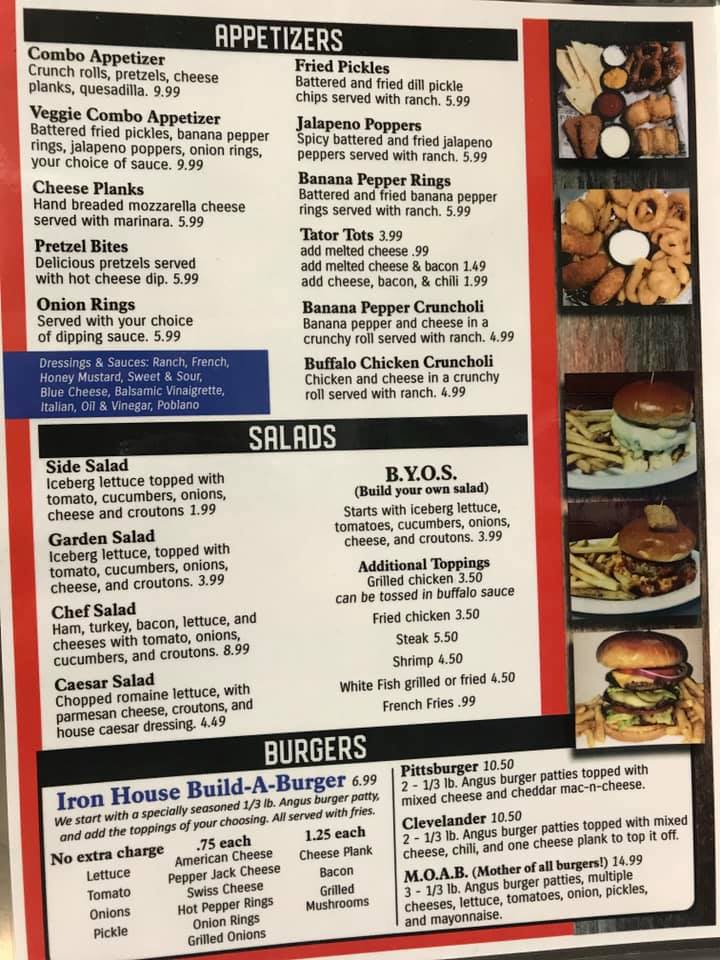 APPETIZERS

Combo Appetizer
Crunch rolls, pretzels, cheese planks, quesadilla. 9.99

Veggie Combo Appetizer
Battered fried pickles, banana pepper rings, jalapeno poppers, onion rings, your choice of sauce. 9.99

Cheese Planks
Hand breaded mozzarella cheese served with marinara. 5.99

Pretzel Bites
Delicious pretzels served with hot cheese dip. 5.99

Onion Rings
Served with your choice of dipping sauce. 5.99

Dressings & Sauces: Ranch, French, Honey Mustard, Sweet & Sour, Blue Cheese, Balsamic Vinaigrette, Italian, Oil & Vinegar, Poblano

Fried Pickles
Battered and fried dill pickle chips served with ranch. 5.99

Jalapeno Poppers
Spicy battered and fried jalapeno peppers served with ranch. 5.99

Banana Pepper Rings
Battered and fried banana pepper rings served with ranch. 5.99

Tator Tots 3.99
add melted cheese .99
add melted cheese & bacon 1.49
add cheese, bacon, & chili 1.99

Banana Pepper Cruncholi
Banana pepper and cheese in a crunchy roll served with ranch. 4.99

Buffalo Chicken Cruncholi
Chicken and cheese in a crunchy roll served with ranch. 4.99

SALADS

Side Salad
Iceberg lettuce topped with tomato, cucumbers, onions, cheese and croutons 1.99

Garden Salad
Iceberg lettuce, topped with tomato, cucumbers, onions, cheese, and croutons. 3.99

Chef Salad
Ham, turkey, bacon, lettuce, and cheeses with tomato, onions, cucumbers, and croutons. 8.99

Caesar Salad
Chopped romaine lettuce, with parmesan cheese, croutons, and house caesar dressing. 4.49

B.Y.O.S.
(Build your own salad)
Starts with iceberg lettuce, tomatoes, cucumbers, onions, cheese, and croutons. 3.99

Additional Toppings
Grilled chicken 3.50
can be tossed in buffalo sauce
Fried chicken 3.50
Steak 5.50
Shrimp 4.50
White Fish grilled or fried 4.50
French Fries .99

BURGERS

Iron House Build-A-Burger 6.99
We start with a specially seasoned 1/3 lb. Angus burger patty, and add the toppings of your choosing. All served with fries.

No extra charge
Lettuce
Tomato
Onions
Pickle

.75 each
American Cheese
Pepper Jack Cheese
Swiss Cheese
Hot Pepper Rings
Onion Rings
Grilled Onions

1.25 each
Cheese Plank
Bacon
Grilled Mushrooms

Pittsburger 10.50
2 - 1/3 lb. Angus burger patties topped with mixed cheese and cheddar mac-n-cheese.

Clevelander 10.50
2 - 1/3 lb. Angus burger patties topped with mixed cheese, chili, and one cheese plank to top it off.

M.O.A.B. (Mother of all burgers!) 14.99
3 - 1/3 lb. Angus burger patties, multiple cheeses, lettuce, tomatoes, onion, pickles, and mayonnaise.